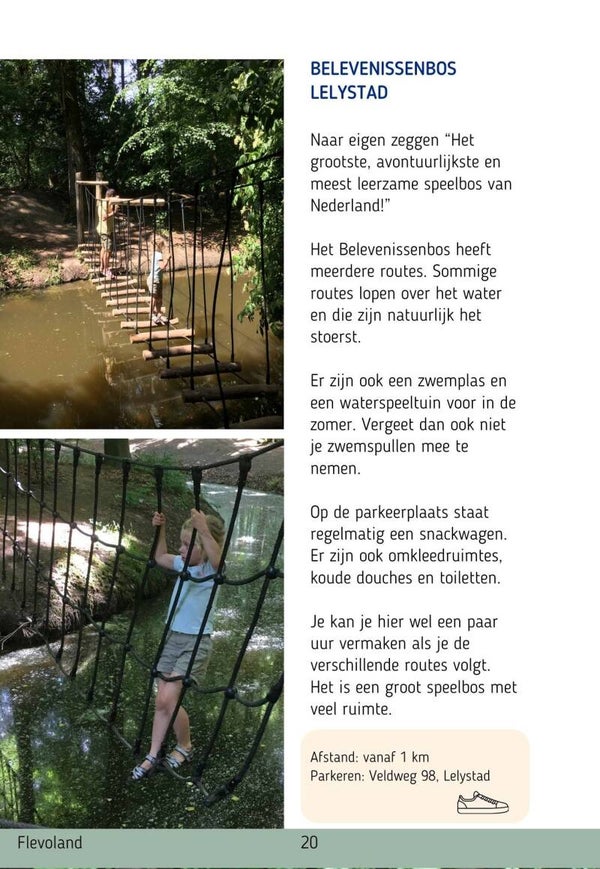 BELEVENISSENBOS LELYSTAD

Naar eigen zeggen "Het grootste, avontuurlijkste en meest leerzame speelbos van Nederland!"

Het Belevenissenbos heeft meerdere routes. Sommige routes lopen over het water en die zijn natuurlijk het stoerst.

Er zijn ook een zwemplas en een waterspeeltuin voor in de zomer. Vergeet dan ook niet je zwemspullen mee te nemen.

Op de parkeerplaats staat regelmatig een snackwagen. Er zijn ook omkleedruimtes, koude douches en toiletten.

Je kan je hier wel een paar uur vermaken als je de verschillende routes volgt. Het is een groot speelbos met veel ruimte.

Afstand: vanaf 1 km
Parkeren: Veldweg 98, Lelystad

Flevoland 20